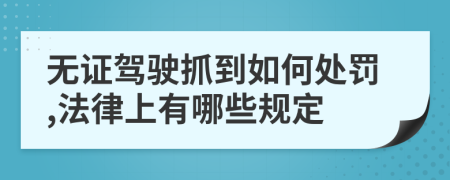 无证驾驶抓到如何处罚,法律上有哪些规定